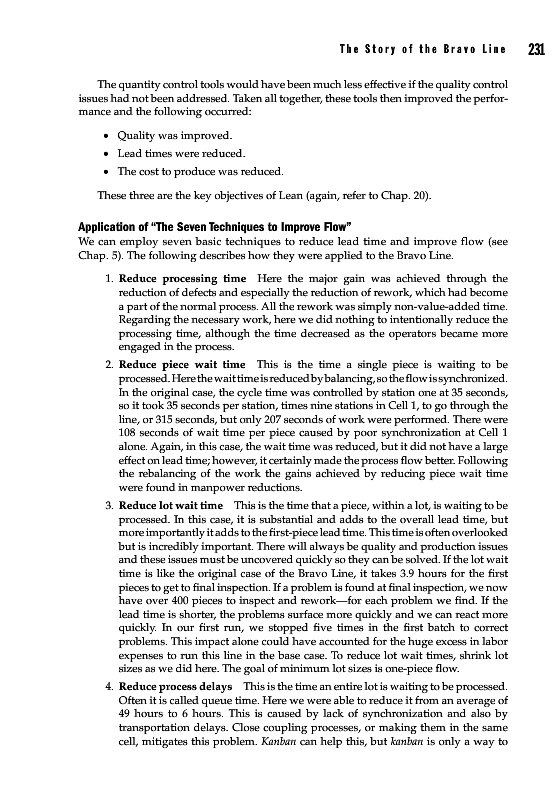 The Story of the Bravo Line 231

The quantity control tools would have been much less effective if the quality control issues had not been addressed. Taken all together, these tools then improved the performance and the following occurred:

• Quality was improved.
• Lead times were reduced.
• The cost to produce was reduced.

These three are the key objectives of Lean (again, refer to Chap. 20).

Application of "The Seven Techniques to Improve Flow"
We can employ seven basic techniques to reduce lead time and improve flow (see Chap. 5). The following describes how they were applied to the Bravo Line.

1. Reduce processing time Here the major gain was achieved through the reduction of defects and especially the reduction of rework, which had become a part of the normal process. All the rework was simply non-value-added time. Regarding the necessary work, here we did nothing to intentionally reduce the processing time, although the time decreased as the operators became more engaged in the process.

2. Reduce piece wait time This is the time a single piece is waiting to be processed. Here the wait time is reduced by balancing, so the flow is synchronized. In the original case, the cycle time was controlled by station one at 35 seconds, so it took 35 seconds per station, times nine stations in Cell 1, to go through the line, or 315 seconds, but only 207 seconds of work were performed. There were 108 seconds of wait time per piece caused by poor synchronization at Cell 1 alone. Again, in this case, the wait time was reduced, but it did not have a large effect on lead time; however, it certainly made the process flow better. Following the rebalancing of the work the gains achieved by reducing piece wait time were found in manpower reductions.

3. Reduce lot wait time This is the time that a piece, within a lot, is waiting to be processed. In this case, it is substantial and adds to the overall lead time, but more importantly it adds to the first-piece lead time. This time is often overlooked but is incredibly important. There will always be quality and production issues and these issues must be uncovered quickly so they can be solved. If the lot wait time is like the original case of the Bravo Line, it takes 3.9 hours for the first pieces to get to final inspection. If a problem is found at final inspection, we now have over 400 pieces to inspect and rework—for each problem we find. If the lead time is shorter, the problems surface more quickly and we can react more quickly. In our first run, we stopped five times in the first batch to correct problems. This impact alone could have accounted for the huge excess in labor expenses to run this line in the base case. To reduce lot wait times, shrink lot sizes as we did here. The goal of minimum lot sizes is one-piece flow.

4. Reduce process delays This is the time an entire lot is waiting to be processed. Often it is called queue time. Here we were able to reduce it from an average of 49 hours to 6 hours. This is caused by lack of synchronization and also by transportation delays. Close coupling processes, or making them in the same cell, mitigates this problem. Kanban can help this, but kanban is only a way to